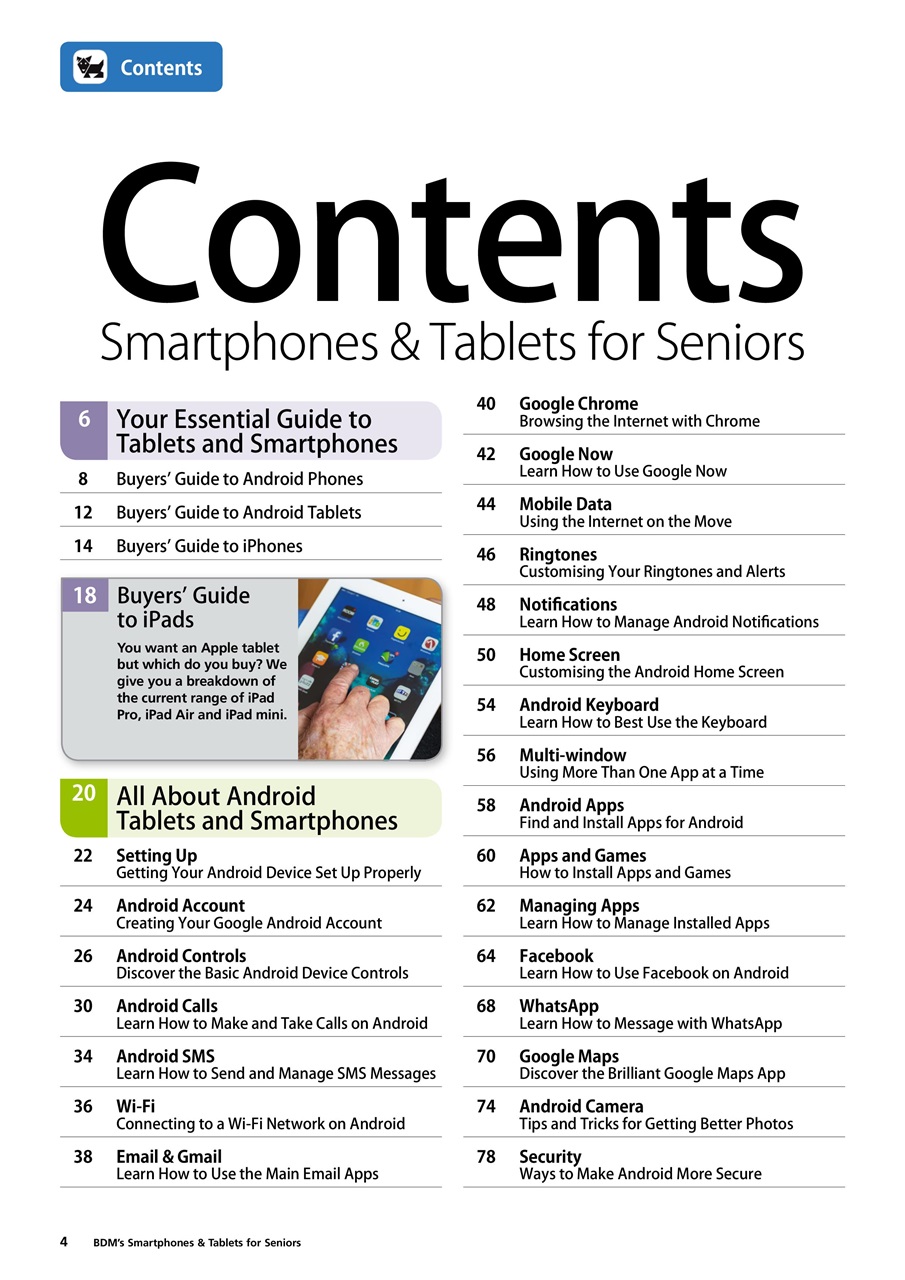 Contents

Contents
Smartphones & Tablets for Seniors

6 Your Essential Guide to Tablets and Smartphones

8 Buyers' Guide to Android Phones

12 Buyers' Guide to Android Tablets

14 Buyers' Guide to iPhones

18 Buyers' Guide to iPads
You want an Apple tablet but which do you buy? We give you a breakdown of the current range of iPad Pro, iPad Air and iPad mini.

20 All About Android Tablets and Smartphones

22 Setting Up
Getting Your Android Device Set Up Properly

24 Android Account
Creating Your Google Android Account

26 Android Controls
Discover the Basic Android Device Controls

30 Android Calls
Learn How to Make and Take Calls on Android

34 Android SMS
Learn How to Send and Manage SMS Messages

36 Wi-Fi
Connecting to a Wi-Fi Network on Android

38 Email & Gmail
Learn How to Use the Main Email Apps

40 Google Chrome
Browsing the Internet with Chrome

42 Google Now
Learn How to Use Google Now

44 Mobile Data
Using the Internet on the Move

46 Ringtones
Customising Your Ringtones and Alerts

48 Notifications
Learn How to Manage Android Notifications

50 Home Screen
Customising the Android Home Screen

54 Android Keyboard
Learn How to Best Use the Keyboard

56 Multi-window
Using More Than One App at a Time

58 Android Apps
Find and Install Apps for Android

60 Apps and Games
How to Install Apps and Games

62 Managing Apps
Learn How to Manage Installed Apps

64 Facebook
Learn How to Use Facebook on Android

68 WhatsApp
Learn How to Message with WhatsApp

70 Google Maps
Discover the Brilliant Google Maps App

74 Android Camera
Tips and Tricks for Getting Better Photos

78 Security
Ways to Make Android More Secure

4 BDM's Smartphones & Tablets for Seniors